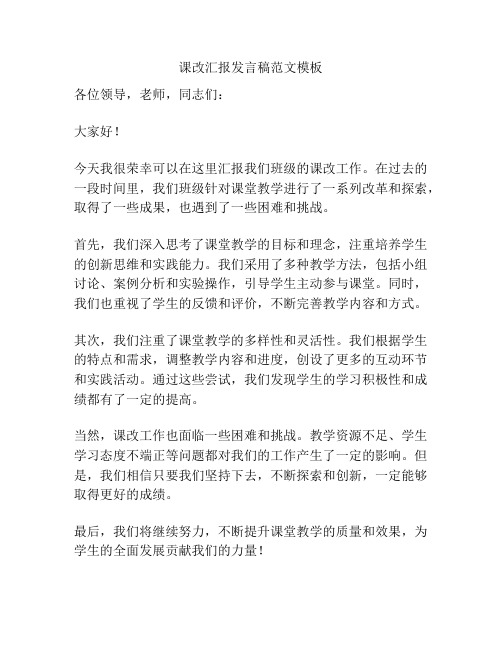 课改汇报发言稿范文模板

各位领导，老师，同志们：

大家好！

今天我很荣幸可以在这里汇报我们班级的课改工作。在过去的一段时间里，我们班级针对课堂教学进行了一系列改革和探索，取得了一些成果，也遇到了一些困难和挑战。

首先，我们深入思考了课堂教学的目标和理念，注重培养学生的创新思维和实践能力。我们采用了多种教学方法，包括小组讨论、案例分析和实验操作，引导学生主动参与课堂。同时，我们也重视了学生的反馈和评价，不断完善教学内容和方式。

其次，我们注重了课堂教学的多样性和灵活性。我们根据学生的特点和需求，调整教学内容和进度，创设了更多的互动环节和实践活动。通过这些尝试，我们发现学生的学习积极性和成绩都有了一定的提高。

当然，课改工作也面临一些困难和挑战。教学资源不足、学生学习态度不端正等问题都对我们的工作产生了一定的影响。但是，我们相信只要我们坚持下去，不断探索和创新，一定能够取得更好的成绩。

最后，我们将继续努力，不断提升课堂教学的质量和效果，为学生的全面发展贡献我们的力量！